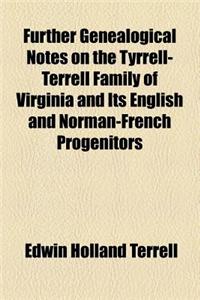 Further Genealogical Notes on the Tyrrell-Terrell Family of Virginia and Its English and Norman-French Progenitors

Edwin Holland Terrell